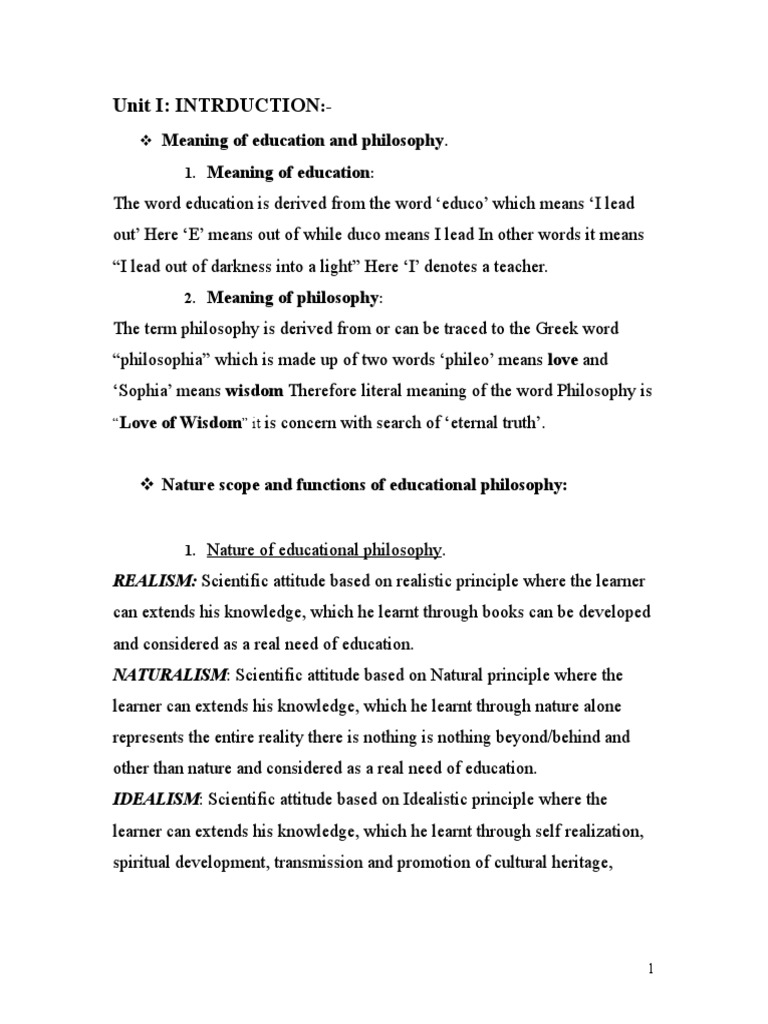 Unit I: INTRDUCTION:-

❖ Meaning of education and philosophy.

1. Meaning of education:

The word education is derived from the word ‘educo’ which means ‘I lead out’ Here ‘E’ means out of while duco means I lead In other words it means “I lead out of darkness into a light” Here ‘I’ denotes a teacher.

2. Meaning of philosophy:

The term philosophy is derived from or can be traced to the Greek word “philosophia” which is made up of two words ‘phileo’ means love and ‘Sophia’ means wisdom Therefore literal meaning of the word Philosophy is “Love of Wisdom” it is concern with search of ‘eternal truth’.

❖ Nature scope and functions of educational philosophy:

1. Nature of educational philosophy.

REALISM: Scientific attitude based on realistic principle where the learner can extends his knowledge, which he learnt through books can be developed and considered as a real need of education.

NATURALISM: Scientific attitude based on Natural principle where the learner can extends his knowledge, which he learnt through nature alone represents the entire reality there is nothing is nothing beyond/behind and other than nature and considered as a real need of education.

IDEALISM: Scientific attitude based on Idealistic principle where the learner can extends his knowledge, which he learnt through self realization, spiritual development, transmission and promotion of cultural heritage,

1